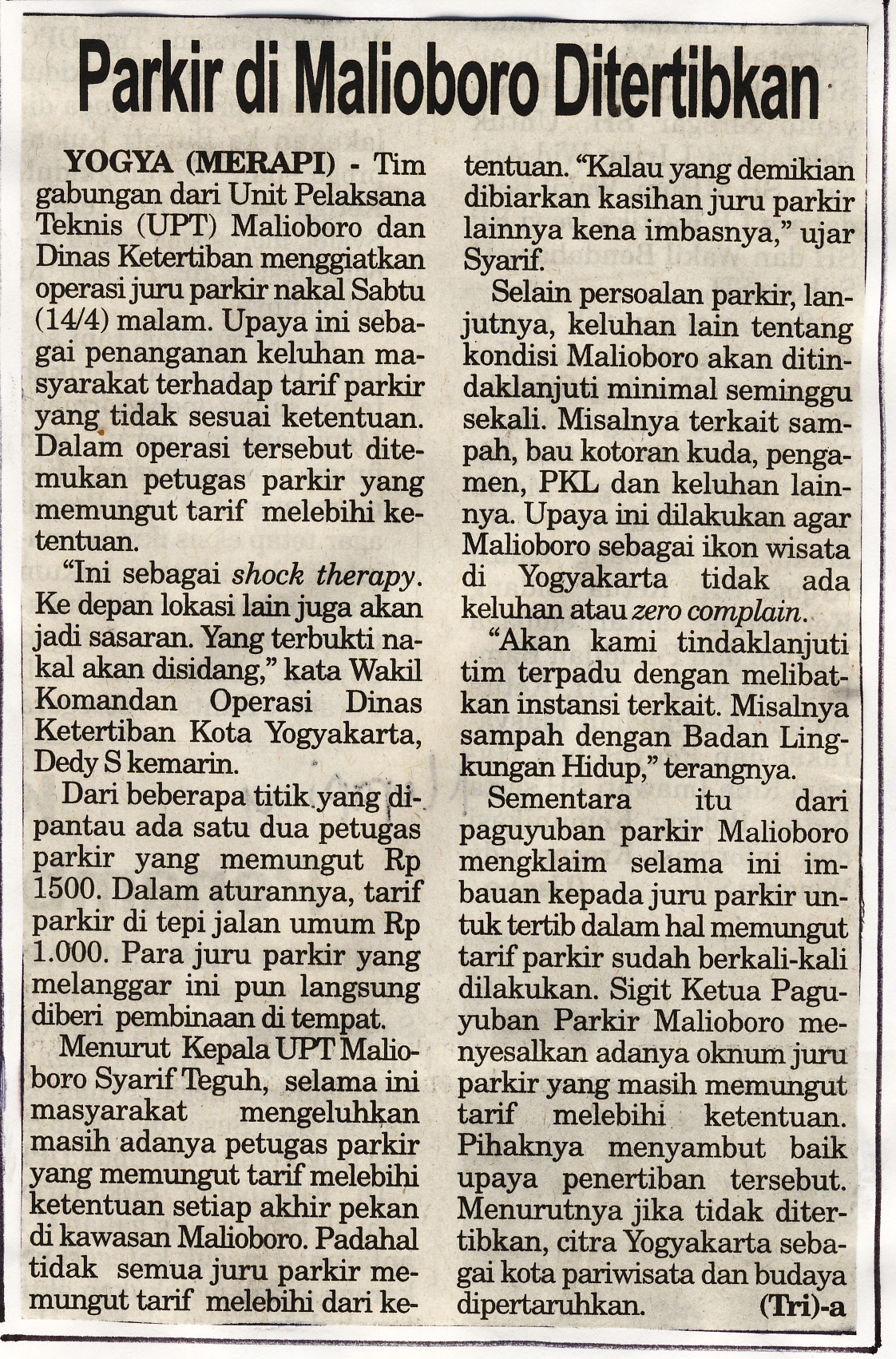 Parkir di Malioboro Ditertibkan

YOGYA (MERAPI) - Tim gabungan dari Unit Pelaksana Teknis (UPT) Malioboro dan Dinas Ketertiban menggiatkan operasi juru parkir nakal Sabtu (14/4) malam. Upaya ini sebagai penanganan keluhan masyarakat terhadap tarif parkir yang tidak sesuai ketentuan. Dalam operasi tersebut ditemukan petugas parkir yang memungut tarif melebihi ketentuan.

"Ini sebagai shock therapy. Ke depan lokasi lain juga akan jadi sasaran. Yang terbukti nakal akan disidang," kata Wakil Komandan Operasi Dinas Ketertiban Kota Yogyakarta, Dedy S kemarin.

Dari beberapa titik yang dipantau ada satu dua petugas parkir yang memungut Rp 1500. Dalam aturannya, tarif parkir di tepi jalan umum Rp 1.000. Para juru parkir yang melanggar ini pun langsung diberi pembinaan di tempat.

Menurut Kepala UPT Malioboro Syarif Teguh, selama ini masyarakat mengeluhkan masih adanya petugas parkir yang memungut tarif melebihi ketentuan setiap akhir pekan di kawasan Malioboro. Padahal tidak semua juru parkir memungut tarif melebihi dari ketentuan. "Kalau yang demikian dibiarkan kasihan juru parkir lainnya kena imbasnya," ujar Syarif.

Selain persoalan parkir, lanjutnya, keluhan lain tentang kondisi Malioboro akan ditindaklanjuti minimal seminggu sekali. Misalnya terkait sampah, bau kotoran kuda, pengamen, PKL dan keluhan lainnya. Upaya ini dilakukan agar Malioboro sebagai ikon wisata di Yogyakarta tidak ada keluhan atau zero complain.

"Akan kami tindaklanjuti tim terpadu dengan melibatkan instansi terkait. Misalnya sampah dengan Badan Lingkungan Hidup," terangnya.

Sementara itu dari paguyuban parkir Malioboro mengklaim selama ini imbauan kepada juru parkir untuk tertib dalam hal memungut tarif parkir sudah berkali-kali dilakukan. Sigit Ketua Paguyuban Parkir Malioboro menyesalkan adanya oknum juru parkir yang masih memungut tarif melebihi ketentuan. Pihaknya menyambut baik upaya penertiban tersebut. Menurutnya jika tidak ditertibkan, citra Yogyakarta sebagai kota pariwisata dan budaya dipertaruhkan. (Tri)-a